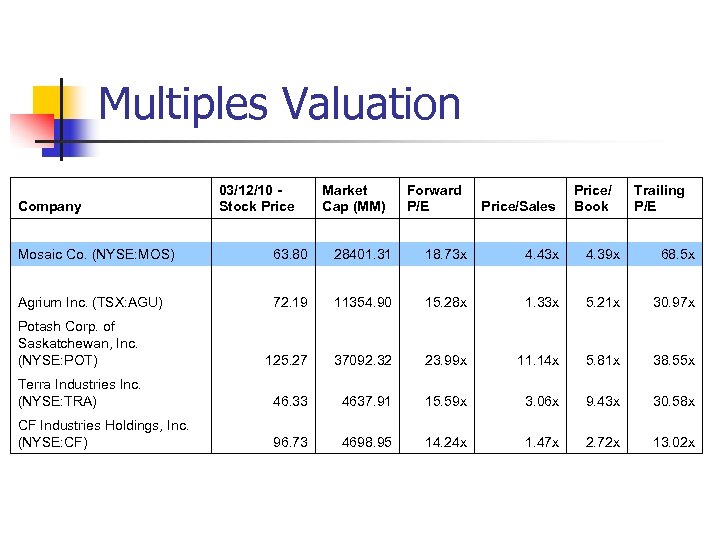 Multiples Valuation

| Company | 03/12/10 - Stock Price | Market Cap (MM) | Forward P/E | Price/Sales | Price/ Book | Trailing P/E |
|---|---|---|---|---|---|---|
| Mosaic Co. (NYSE:MOS) | 63.80 | 28401.31 | 18.73x | 4.43x | 4.39x | 68.5x |
| Agrium Inc. (TSX:AGU) | 72.19 | 11354.90 | 15.28x | 1.33x | 5.21x | 30.97x |
| Potash Corp. of Saskatchewan, Inc. (NYSE:POT) | 125.27 | 37092.32 | 23.99x | 11.14x | 5.81x | 38.55x |
| Terra Industries Inc. (NYSE:TRA) | 46.33 | 4637.91 | 15.59x | 3.06x | 9.43x | 30.58x |
| CF Industries Holdings, Inc. (NYSE:CF) | 96.73 | 4698.95 | 14.24x | 1.47x | 2.72x | 13.02x |